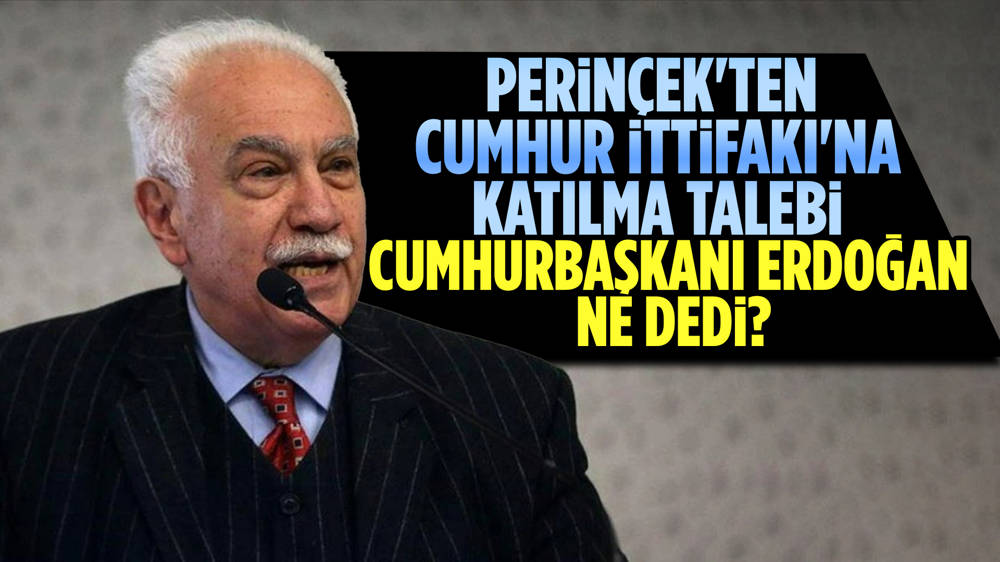 PERİNÇEK'TEN CUMHUR İTTİFAKI'NA KATILMA TALEBİ CUMHURBAŞKANI ERDOĞAN NE DEDİ?